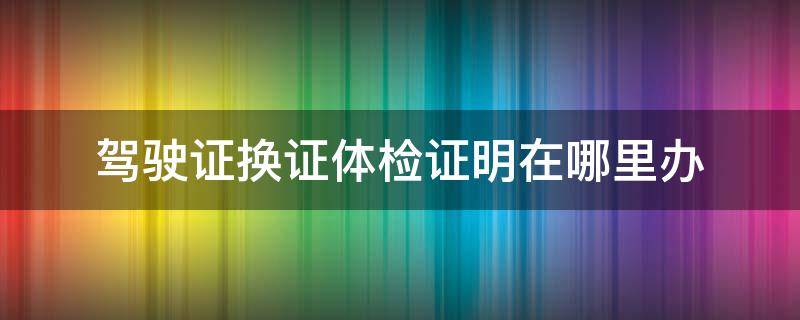 驾驶证换证体检证明在哪里办